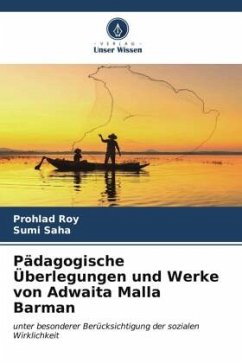 VERLAG
Unser Wissen

Prohlad Roy
Sumi Saha

Pädagogische Überlegungen und Werke von Adwaita Malla Barman

unter besonderer Berücksichtigung der sozialen Wirklichkeit